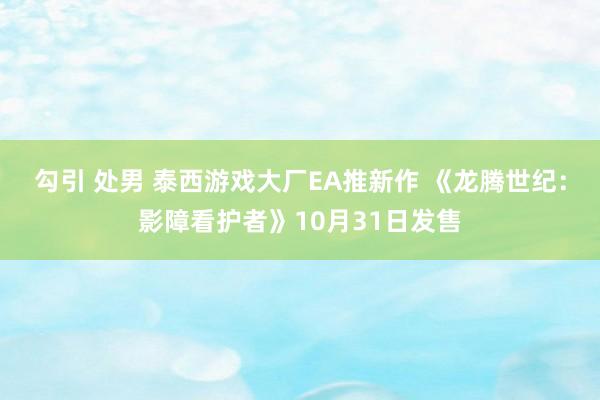 勾引 处男 泰西游戏大厂EA推新作 《龙腾世纪：影障看护者》10月31日发售